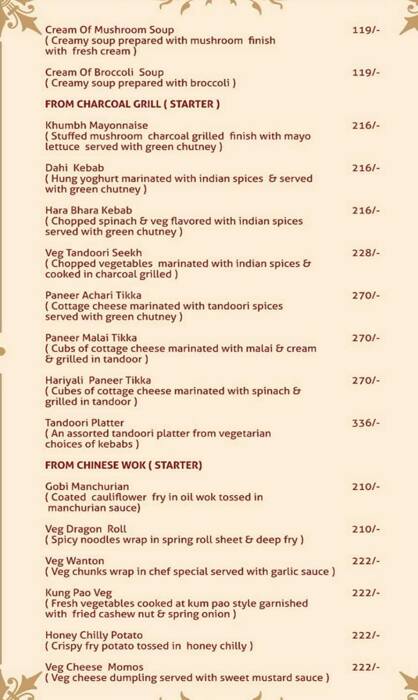 Cream Of Mushroom Soup 119/-
( Creamy soup prepared with mushroom finish with fresh cream )

Cream Of Broccoli Soup 119/-
( Creamy soup prepared with broccoli )

FROM CHARCOAL GRILL ( STARTER )

Khumbh Mayonnaise 216/-
( Stuffed mushroom charcoal grilled finish with mayo lettuce served with green chutney )

Dahi Kebab 216/-
( Hung yoghurt marinated with indian spices & served with green chutney )

Hara Bhara Kebab 216/-
( Chopped spinach & veg flavored with indian spices served with green chutney )

Veg Tandoori Seekh 228/-
( Chopped vegetables marinated with indian spices & cooked in charcoal grilled )

Paneer Achari Tikka 270/-
( Cottage cheese marinated with tandoori spices served with green chutney )

Paneer Malai Tikka 270/-
( Cubs of cottage cheese marinated with malai & cream & grilled in tandoor )

Hariyali Paneer Tikka 270/-
( Cubes of cottage cheese marinated with spinach & grilled in tandoor )

Tandoori Platter 336/-
( An assorted tandoori platter from vegetarian choices of kebabs )

FROM CHINESE WOK ( STARTER)

Gobi Manchurian 210/-
( Coated cauliflower fry in oil wok tossed in manchurian sauce)

Veg Dragon Roll 210/-
( Spicy noodles wrap in spring roll sheet & deep fry )

Veg Wanton 222/-
( Veg chunks wrap in chef special served with garlic sauce )

Kung Pao Veg 222/-
( Fresh vegetables cooked at kum pao style garnished with fried cashew nut & spring onion )

Honey Chilly Potato 222/-
( Crispy fry potato tossed in honey chilly )

Veg Cheese Momos 222/-
( Veg cheese dumpling served with sweet mustard sauce )